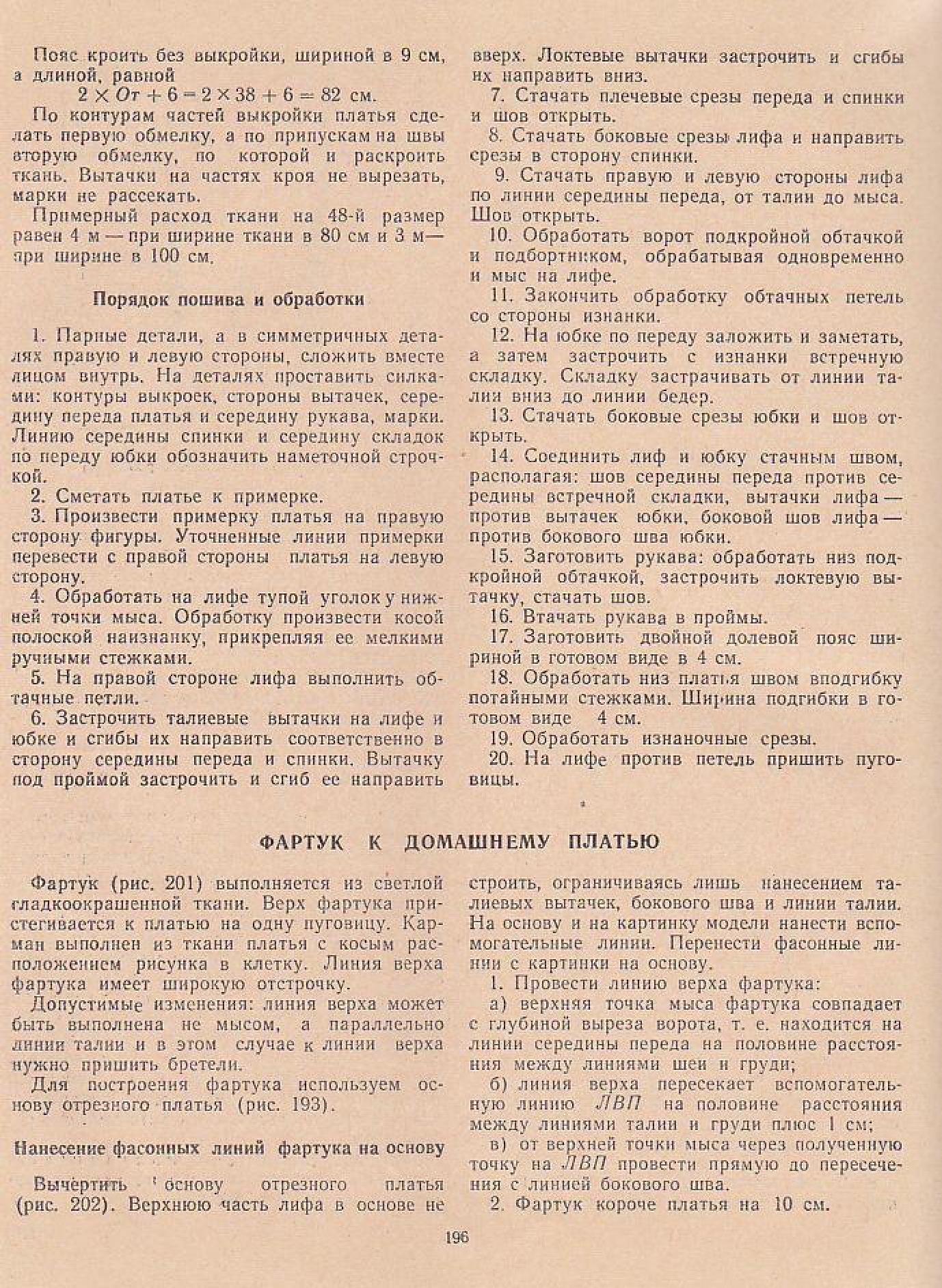 Пояс кроить без выкройки, шириной в 9 см, а длиной, равной

$2 \times От + 6 = 2 \times 38 + 6 = 82$ см.

По контурам частей выкройки платья сделать первую обмелку, а по припускам на швы вторую обмелку, по которой и раскроить ткань. Вытачки на частях кроя не вырезать, марки не рассекать.

Примерный расход ткани на 48-й размер равен 4 м — при ширине ткани в 80 см и 3 м — при ширине в 100 см.

Порядок пошива и обработки

1. Парные детали, а в симметричных деталях правую и левую стороны, сложить вместе лицом внутрь. На деталях проставить силками: контуры выкроек, стороны вытачек, середину переда платья и середину рукава, марки. Линию середины спинки и середину складок по переду юбки обозначить наметочной строчкой.

2. Сметать платье к примерке.

3. Произвести примерку платья на правую сторону фигуры. Уточненные линии примерки перевести с правой стороны платья на левую сторону.

4. Обработать на лифе тупой уголок у нижней точки мыса. Обработку произвести косой полоской наизнанку, прикрепляя ее мелкими ручными стежками.

5. На правой стороне лифа выполнить обтачные петли.

6. Застрочить талиевые вытачки на лифе и юбке и сгибы их направить соответственно в сторону середины переда и спинки. Вытачку под проймой застрочить и сгиб ее направить вверх. Локтевые вытачки застрочить и сгибы их направить вниз.

7. Стачать плечевые срезы переда и спинки и шов открыть.

8. Стачать боковые срезы лифа и направить срезы в сторону спинки.

9. Стачать правую и левую стороны лифа по линии середины переда, от талии до мыса. Шов открыть.

10. Обработать ворот подкройной обтачкой и подбортником, обрабатывая одновременно и мыс на лифе.

11. Закончить обработку обтачных петель со стороны изнанки.

12. На юбке по переду заложить и заметать, а затем застрочить с изнанки встречную складку. Складку застрачивать от линии талии вниз до линии бедер.

13. Стачать боковые срезы юбки и шов открыть.

14. Соединить лиф и юбку стачным швом, располагая: шов середины переда против середины встречной складки, вытачки лифа — против вытачек юбки, боковой шов лифа — против бокового шва юбки.

15. Заготовить рукава: обработать низ подкройной обтачкой, застрочить локтевую вытачку, стачать шов.

16. Втачать рукава в проймы.

17. Заготовить двойной долевой пояс шириной в готовом виде в 4 см.

18. Обработать низ платья швом вподгибку потайными стежками. Ширина подгибки в готовом виде 4 см.

19. Обработать изнаночные срезы.

20. На лифе против петель пришить пуговицы.

ФАРТУК К ДОМАШНЕМУ ПЛАТЬЮ

Фартук (рис. 201) выполняется из светлой гладкоокрашенной ткани. Верх фартука пристегивается к платью на одну пуговицу. Карман выполнен из ткани платья с косым расположением рисунка в клетку. Линия верха фартука имеет широкую отстрочку.

Допустимые изменения: линия верха может быть выполнена не мысом, а параллельно линии талии и в этом случае к линии верха нужно пришить бретели.

Для построения фартука используем основу отрезного платья (рис. 193).

Нанесение фасонных линий фартука на основу

Вычертить основу отрезного платья (рис. 202). Верхнюю часть лифа в основе не строить, ограничиваясь лишь нанесением талиевых вытачек, бокового шва и линии талии. На основу и на картинку модели нанести вспомогательные линии. Перенести фасонные линии с картинки на основу.

1. Провести линию верха фартука:

а) верхняя точка мыса фартука совпадает с глубиной выреза ворота, т. е. находится на линии середины переда на половине расстояния между линиями шеи и груди;

б) линия верха пересекает вспомогательную линию ЛВП на половине расстояния между линиями талии и груди плюс 1 см;

в) от верхней точки мыса через полученную точку на ЛВП провести прямую до пересечения с линией бокового шва.

2. Фартук короче платья на 10 см.

196